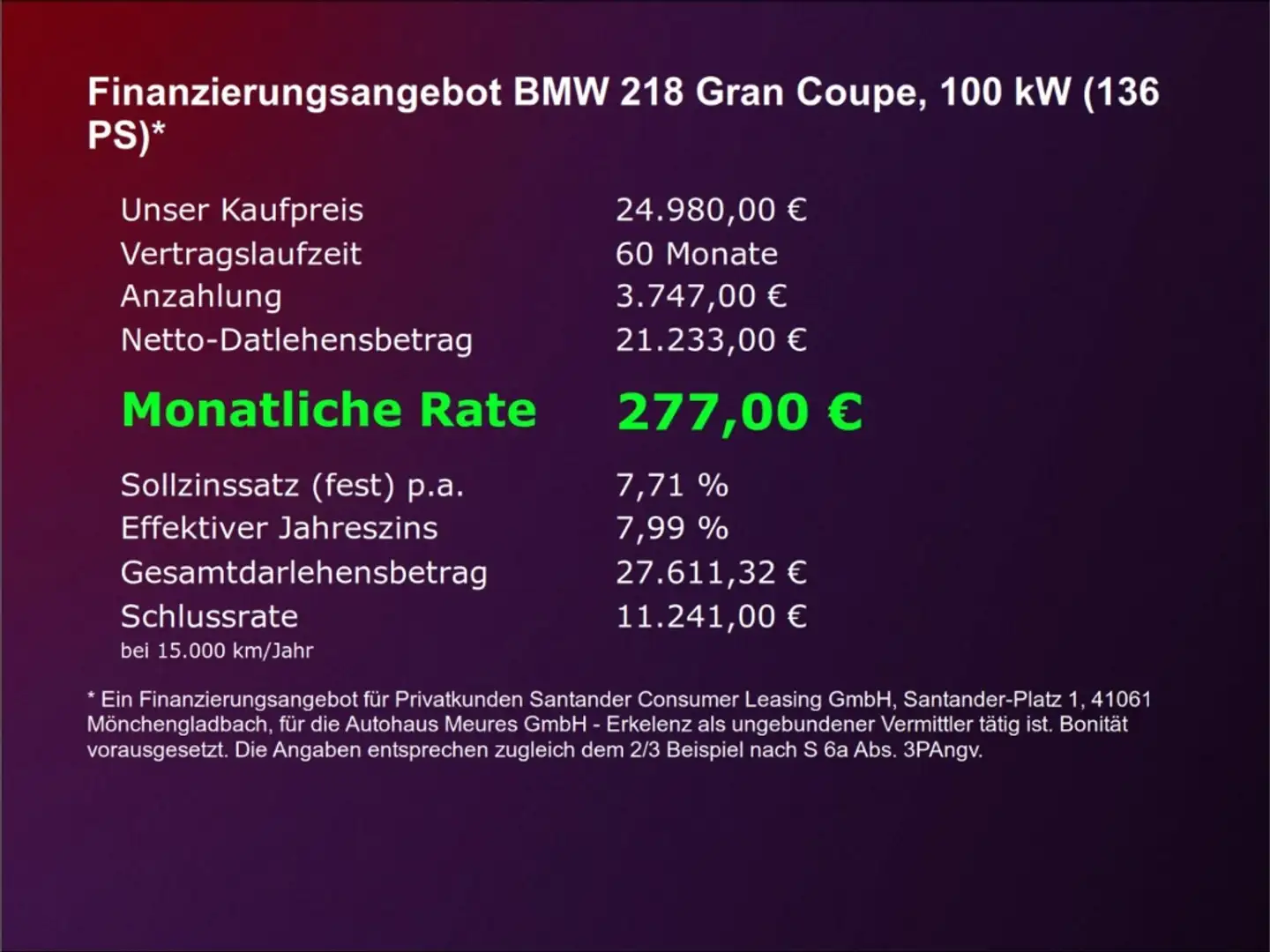 Finanzierungsangebot BMW 218 Gran Coupe, 100 kW (136 PS)*

| | |
|---|---|
| Unser Kaufpreis | 24.980,00 € |
| Vertragslaufzeit | 60 Monate |
| Anzahlung | 3.747,00 € |
| Netto-Datlehensbetrag | 21.233,00 € |
| Monatliche Rate | 277,00 € |
| Sollzinssatz (fest) p.a. | 7,71 % |
| Effektiver Jahreszins | 7,99 % |
| Gesamtdarlehensbetrag | 27.611,32 € |
| Schlussrate | 11.241,00 € |

bei 15.000 km/Jahr

* Ein Finanzierungsangebot für Privatkunden Santander Consumer Leasing GmbH, Santander-Platz 1, 41061 Mönchengladbach, für die Autohaus Meures GmbH - Erkelenz als ungebundener Vermittler tätig ist. Bonität vorausgesetzt. Die Angaben entsprechen zugleich dem 2/3 Beispiel nach S 6a Abs. 3PAngv.